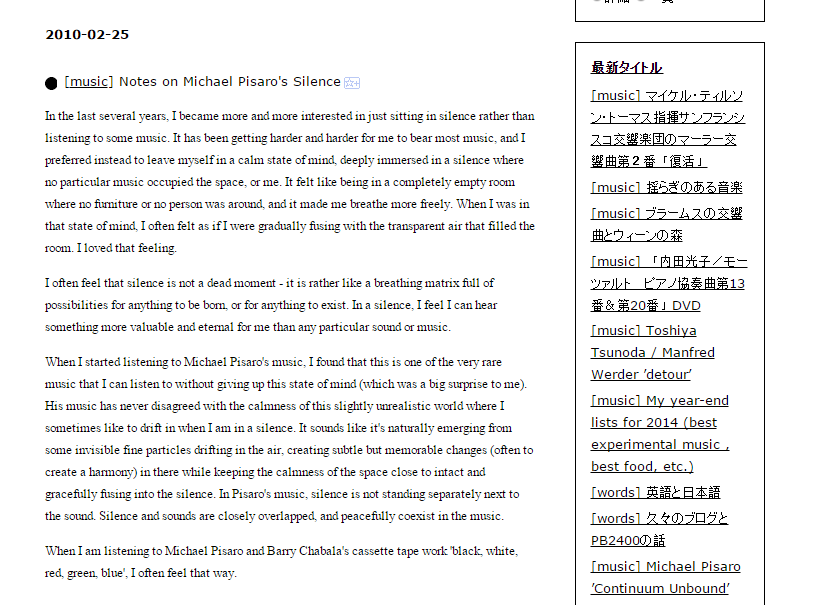 2010-02-25

● [music] Notes on Michael Pisaro's Silence

In the last several years, I became more and more interested in just sitting in silence rather than listening to some music. It has been getting harder and harder for me to bear most music, and I preferred instead to leave myself in a calm state of mind, deeply immersed in a silence where no particular music occupied the space, or me. It felt like being in a completely empty room where no furniture or no person was around, and it made me breathe more freely. When I was in that state of mind, I often felt as if I were gradually fusing with the transparent air that filled the room. I loved that feeling.

I often feel that silence is not a dead moment - it is rather like a breathing matrix full of possibilities for anything to be born, or for anything to exist. In a silence, I feel I can hear something more valuable and eternal for me than any particular sound or music.

When I started listening to Michael Pisaro's music, I found that this is one of the very rare music that I can listen to without giving up this state of mind (which was a big surprise to me). His music has never disagreed with the calmness of this slightly unrealistic world where I sometimes like to drift in when I am in a silence. It sounds like it's naturally emerging from some invisible fine particles drifting in the air, creating subtle but memorable changes (often to create a harmony) in there while keeping the calmness of the space close to intact and gracefully fusing into the silence. In Pisaro's music, silence is not standing separately next to the sound. Silence and sounds are closely overlapped, and peacefully coexist in the music.

When I am listening to Michael Pisaro and Barry Chabala's cassette tape work 'black, white, red, green, blue', I often feel that way.

最新タイトル

[music] マイケル・ティルソン・トーマス指揮サンフランシスコ交響楽団のマーラー交響曲第２番「復活」

[music] 揺らぎのある音楽

[music] ブラームスの交響曲とウィーンの森

[music] 「内田光子／モーツァルト　ピアノ協奏曲第13番＆第20番」DVD

[music] Toshiya Tsunoda / Manfred Werder 'detour'

[music] My year-end lists for 2014 (best experimental music , best food, etc.)

[words] 英語と日本語

[words] 久々のブログとPB2400の話

[music] Michael Pisaro 'Continuum Unbound'